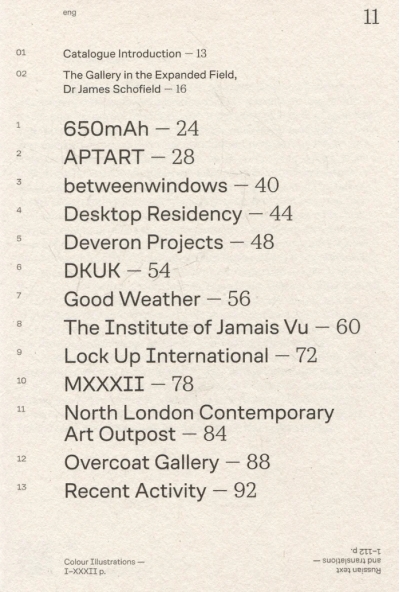 eng

11

01 Catalogue Introduction — 13

02 The Gallery in the Expanded Field, Dr James Schofield — 16

1 650mAh — 24

2 APTART — 28

3 betweenwindows — 40

4 Desktop Residency — 44

5 Deveron Projects — 48

6 DKUK — 54

7 Good Weather — 56

8 The Institute of Jamais Vu — 60

9 Lock Up International — 72

10 MXXXII — 78

11 North London Contemporary Art Outpost — 84

12 Overcoat Gallery — 88

13 Recent Activity — 92

Colour Illustrations — I–XXXII p.

Russian text and translations — 1–112 p.